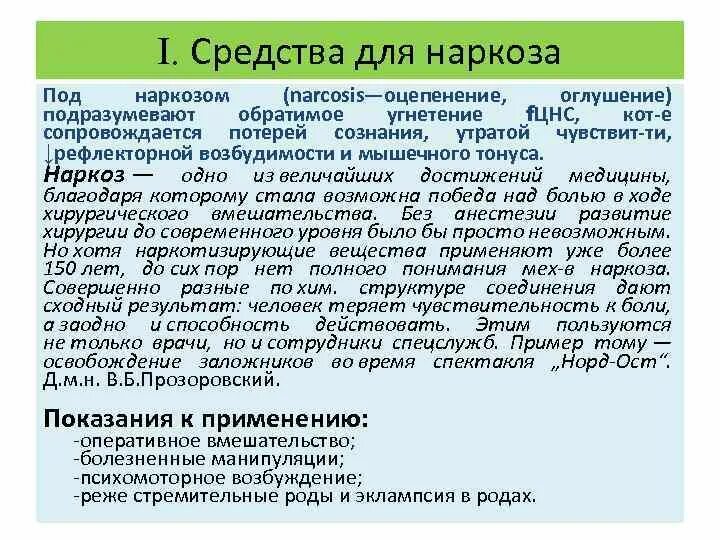 I. Средства для наркоза

Под наркозом (narcosis—оцепенение, оглушение) подразумевают обратимое угнетение fЦНС, кот-е сопровождается потерей сознания, утратой чувствит-ти, ↓рефлекторной возбудимости и мышечного тонуса.

Наркоз — одно из величайших достижений медицины, благодаря которому стала возможна победа над болью в ходе хирургического вмешательства. Без анестезии развитие хирургии до современного уровня было бы просто невозможным. Но хотя наркотизирующие вещества применяют уже более 150 лет, до сих пор нет полного понимания мех-в наркоза. Совершенно разные по хим. структуре соединения дают сходный результат: человек теряет чувствительность к боли, а заодно и способность действовать. Этим пользуются не только врачи, но и сотрудники спецслужб. Пример тому — освобождение заложников во время спектакля „Норд-Ост". Д.м.н. В.Б.Прозоровский.

Показания к применению:
-оперативное вмешательство;
-болезненные манипуляции;
-психомоторное возбуждение;
-реже стремительные роды и эклампсия в родах.